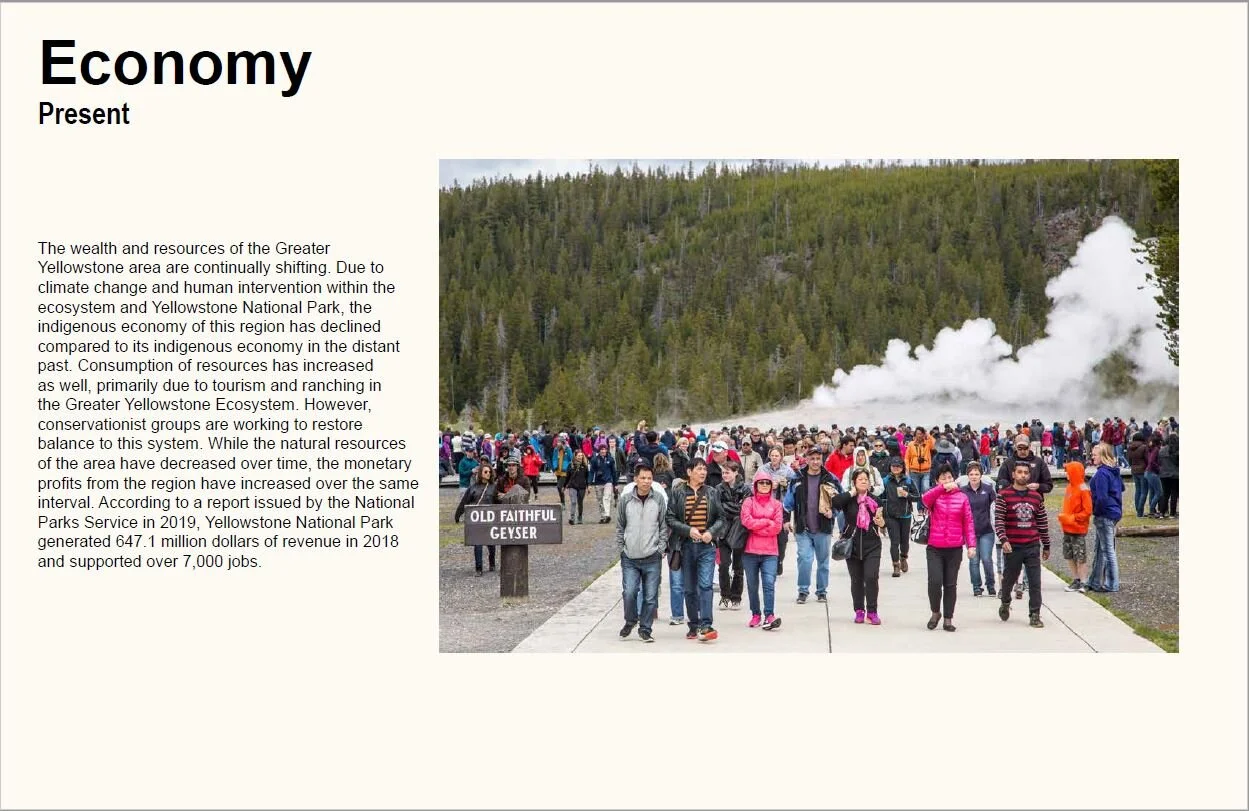 Economy
Present

The wealth and resources of the Greater Yellowstone area are continually shifting. Due to climate change and human intervention within the ecosystem and Yellowstone National Park, the indigenous economy of this region has declined compared to its indigenous economy in the distant past. Consumption of resources has increased as well, primarily due to tourism and ranching in the Greater Yellowstone Ecosystem. However, conservationist groups are working to restore balance to this system. While the natural resources of the area have decreased over time, the monetary profits from the region have increased over the same interval. According to a report issued by the National Parks Service in 2019, Yellowstone National Park generated 647.1 million dollars of revenue in 2018 and supported over 7,000 jobs.

OLD FAITHFUL
GEYSER